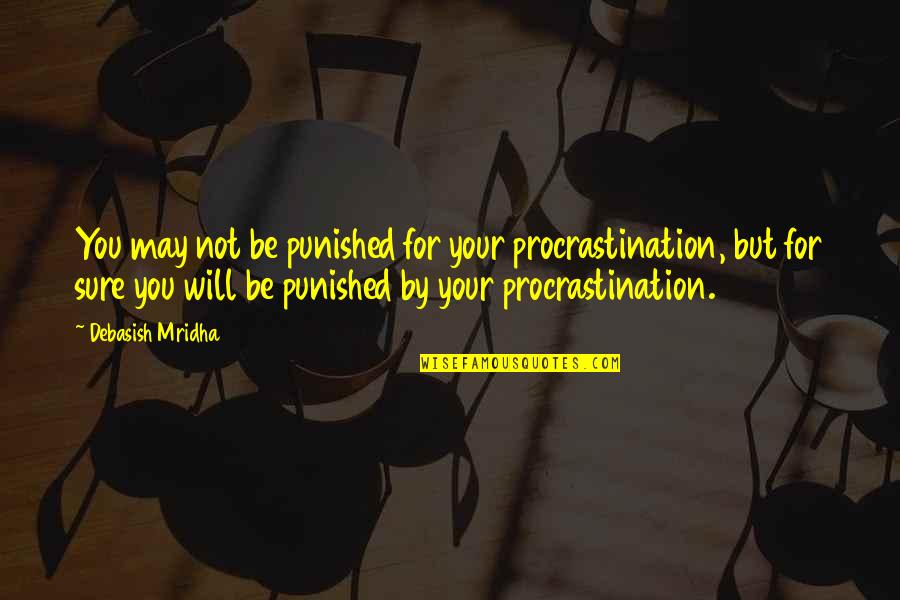 You may not be punished for your procrastination, but for sure you will be punished by your procrastination.

~ Debasish Mridha

WISEFAMOUSQUOTES.COM